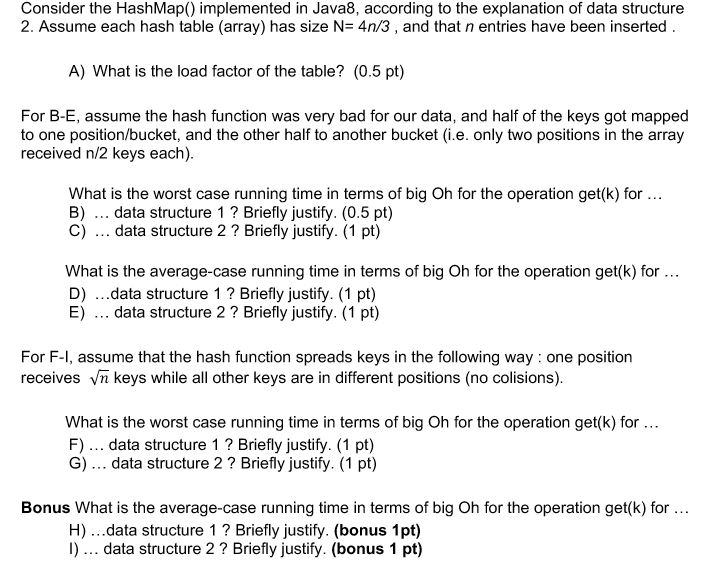 Consider the HashMap() implemented in Java8, according to the explanation of data structure 2. Assume each hash table (array) has size N= $4n/3$ , and that $n$ entries have been inserted .

A) What is the load factor of the table? (0.5 pt)

For B-E, assume the hash function was very bad for our data, and half of the keys got mapped to one position/bucket, and the other half to another bucket (i.e. only two positions in the array received n/2 keys each).

What is the worst case running time in terms of big Oh for the operation get(k) for …
B) … data structure 1 ? Briefly justify. (0.5 pt)
C) … data structure 2 ? Briefly justify. (1 pt)

What is the average-case running time in terms of big Oh for the operation get(k) for …
D) …data structure 1 ? Briefly justify. (1 pt)
E) … data structure 2 ? Briefly justify. (1 pt)

For F-I, assume that the hash function spreads keys in the following way : one position receives $\sqrt{n}$ keys while all other keys are in different positions (no colisions).

What is the worst case running time in terms of big Oh for the operation get(k) for …
F) … data structure 1 ? Briefly justify. (1 pt)
G) … data structure 2 ? Briefly justify. (1 pt)

**Bonus** What is the average-case running time in terms of big Oh for the operation get(k) for …
H) …data structure 1 ? Briefly justify. **(bonus 1pt)**
I) … data structure 2 ? Briefly justify. **(bonus 1 pt)**